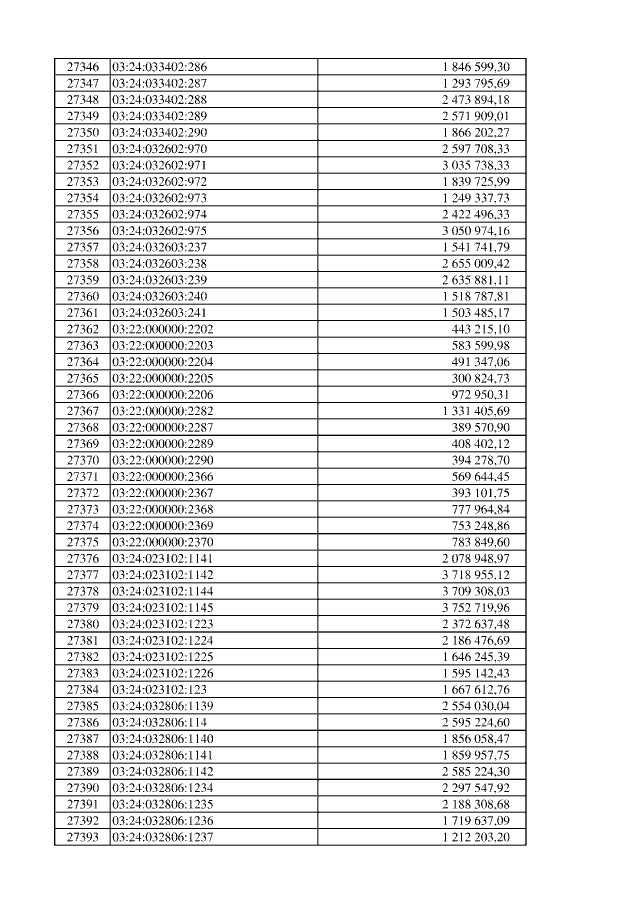 | | | |
|---|---|---|
| 27346 | 03:24:033402:286 | 1 846 599,30 |
| 27347 | 03:24:033402:287 | 1 293 795,69 |
| 27348 | 03:24:033402:288 | 2 473 894,18 |
| 27349 | 03:24:033402:289 | 2 571 909,01 |
| 27350 | 03:24:033402:290 | 1 866 202,27 |
| 27351 | 03:24:032602:970 | 2 597 708,33 |
| 27352 | 03:24:032602:971 | 3 035 738,33 |
| 27353 | 03:24:032602:972 | 1 839 725,99 |
| 27354 | 03:24:032602:973 | 1 249 337,73 |
| 27355 | 03:24:032602:974 | 2 422 496,33 |
| 27356 | 03:24:032602:975 | 3 050 974,16 |
| 27357 | 03:24:032603:237 | 1 541 741,79 |
| 27358 | 03:24:032603:238 | 2 655 009,42 |
| 27359 | 03:24:032603:239 | 2 635 881,11 |
| 27360 | 03:24:032603:240 | 1 518 787,81 |
| 27361 | 03:24:032603:241 | 1 503 485,17 |
| 27362 | 03:22:000000:2202 | 443 215,10 |
| 27363 | 03:22:000000:2203 | 583 599,98 |
| 27364 | 03:22:000000:2204 | 491 347,06 |
| 27365 | 03:22:000000:2205 | 300 824,73 |
| 27366 | 03:22:000000:2206 | 972 950,31 |
| 27367 | 03:22:000000:2282 | 1 331 405,69 |
| 27368 | 03:22:000000:2287 | 389 570,90 |
| 27369 | 03:22:000000:2289 | 408 402,12 |
| 27370 | 03:22:000000:2290 | 394 278,70 |
| 27371 | 03:22:000000:2366 | 569 644,45 |
| 27372 | 03:22:000000:2367 | 393 101,75 |
| 27373 | 03:22:000000:2368 | 777 964,84 |
| 27374 | 03:22:000000:2369 | 753 248,86 |
| 27375 | 03:22:000000:2370 | 783 849,60 |
| 27376 | 03:24:023102:1141 | 2 078 948,97 |
| 27377 | 03:24:023102:1142 | 3 718 955,12 |
| 27378 | 03:24:023102:1144 | 3 709 308,03 |
| 27379 | 03:24:023102:1145 | 3 752 719,96 |
| 27380 | 03:24:023102:1223 | 2 372 637,48 |
| 27381 | 03:24:023102:1224 | 2 186 476,69 |
| 27382 | 03:24:023102:1225 | 1 646 245,39 |
| 27383 | 03:24:023102:1226 | 1 595 142,43 |
| 27384 | 03:24:023102:123 | 1 667 612,76 |
| 27385 | 03:24:032806:1139 | 2 554 030,04 |
| 27386 | 03:24:032806:114 | 2 595 224,60 |
| 27387 | 03:24:032806:1140 | 1 856 058,47 |
| 27388 | 03:24:032806:1141 | 1 859 957,75 |
| 27389 | 03:24:032806:1142 | 2 585 224,30 |
| 27390 | 03:24:032806:1234 | 2 297 547,92 |
| 27391 | 03:24:032806:1235 | 2 188 308,68 |
| 27392 | 03:24:032806:1236 | 1 719 637,09 |
| 27393 | 03:24:032806:1237 | 1 212 203,20 |